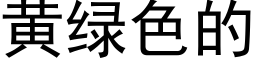 黄绿色的